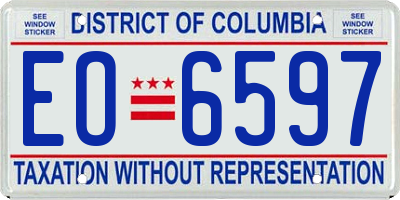 SEE WINDOW STICKER

DISTRICT OF COLUMBIA

SEE WINDOW STICKER

EO 6597

TAXATION WITHOUT REPRESENTATION